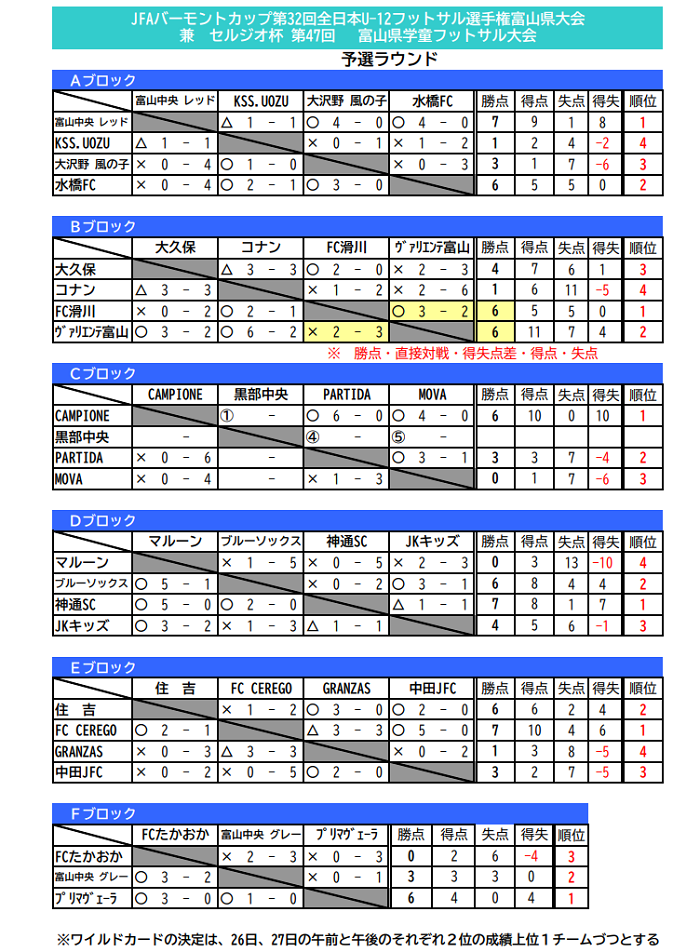 JFAバーモントカップ第32回全日本U-12フットサル選手権富山県大会
兼　セルジオ杯　第47回　富山県学童フットサル大会

予選ラウンド

Aブロック

| | 富山中央 レッド | KSS.UOZU | 大沢野 風の子 | 水橋FC | 勝点 | 得点 | 失点 | 得失 | 順位 |
|---|---|---|---|---|---|---|---|---|---|
| 富山中央 レッド | | △ 1 - 1 | ○ 4 - 0 | ○ 4 - 0 | 7 | 9 | 1 | 8 | 1 |
| KSS.UOZU | △ 1 - 1 | | × 0 - 1 | × 1 - 2 | 1 | 2 | 4 | -2 | 4 |
| 大沢野 風の子 | × 0 - 4 | ○ 1 - 0 | | × 0 - 3 | 3 | 1 | 7 | -6 | 3 |
| 水橋FC | × 0 - 4 | ○ 2 - 1 | ○ 3 - 0 | | 6 | 5 | 5 | 0 | 2 |

Bブロック

| | 大久保 | コナン | FC滑川 | ｳﾞｧﾘｴﾝﾃ富山 | 勝点 | 得点 | 失点 | 得失 | 順位 |
|---|---|---|---|---|---|---|---|---|---|
| 大久保 | | △ 3 - 3 | ○ 2 - 0 | × 2 - 3 | 4 | 7 | 6 | 1 | 3 |
| コナン | △ 3 - 3 | | × 1 - 2 | × 2 - 6 | 1 | 6 | 11 | -5 | 4 |
| FC滑川 | × 0 - 2 | ○ 2 - 1 | | ○ 3 - 2 | 6 | 5 | 5 | 0 | 1 |
| ｳﾞｧﾘｴﾝﾃ富山 | ○ 3 - 2 | ○ 6 - 2 | × 2 - 3 | | 6 | 11 | 7 | 4 | 2 |

※　勝点・直接対戦・得失点差・得点・失点

Cブロック

| | CAMPIONE | 黒部中央 | PARTIDA | MOVA | 勝点 | 得点 | 失点 | 得失 | 順位 |
|---|---|---|---|---|---|---|---|---|---|
| CAMPIONE | | ① - | ○ 6 - 0 | ○ 4 - 0 | 6 | 10 | 0 | 10 | 1 |
| 黒部中央 | - | | ④ - | ⑤ - | | | | | |
| PARTIDA | × 0 - 6 | - | | ○ 3 - 1 | 3 | 3 | 7 | -4 | 2 |
| MOVA | × 0 - 4 | - | × 1 - 3 | | 0 | 1 | 7 | -6 | 3 |

Dブロック

| | マルーン | ブルーソックス | 神通SC | JKキッズ | 勝点 | 得点 | 失点 | 得失 | 順位 |
|---|---|---|---|---|---|---|---|---|---|
| マルーン | | × 1 - 5 | × 0 - 5 | × 2 - 3 | 0 | 3 | 13 | -10 | 4 |
| ブルーソックス | ○ 5 - 1 | | × 0 - 2 | ○ 3 - 1 | 6 | 8 | 4 | 4 | 2 |
| 神通SC | ○ 5 - 0 | ○ 2 - 0 | | △ 1 - 1 | 7 | 8 | 1 | 7 | 1 |
| JKキッズ | ○ 3 - 2 | × 1 - 3 | △ 1 - 1 | | 4 | 5 | 6 | -1 | 3 |

Eブロック

| | 住　吉 | FC CEREGO | GRANZAS | 中田JFC | 勝点 | 得点 | 失点 | 得失 | 順位 |
|---|---|---|---|---|---|---|---|---|---|
| 住　吉 | | × 1 - 2 | ○ 3 - 0 | ○ 2 - 0 | 6 | 6 | 2 | 4 | 2 |
| FC CEREGO | ○ 2 - 1 | | △ 3 - 3 | ○ 5 - 0 | 7 | 10 | 4 | 6 | 1 |
| GRANZAS | × 0 - 3 | △ 3 - 3 | | × 0 - 2 | 1 | 3 | 8 | -5 | 4 |
| 中田JFC | × 0 - 2 | × 0 - 5 | ○ 2 - 0 | | 3 | 2 | 7 | -5 | 3 |

Fブロック

| | FCたかおか | 富山中央 グレー | ﾌﾟﾘﾏｳﾞｪｰﾗ | 勝点 | 得点 | 失点 | 得失 | 順位 |
|---|---|---|---|---|---|---|---|---|
| FCたかおか | | × 2 - 3 | × 0 - 3 | 0 | 2 | 6 | -4 | 3 |
| 富山中央 グレー | ○ 3 - 2 | | × 0 - 1 | 3 | 3 | 3 | 0 | 2 |
| ﾌﾟﾘﾏｳﾞｪｰﾗ | ○ 3 - 0 | ○ 1 - 0 | | 6 | 4 | 0 | 4 | 1 |

※ワイルドカードの決定は、26日、27日の午前と午後のそれぞれ２位の成績上位１チームづつとする